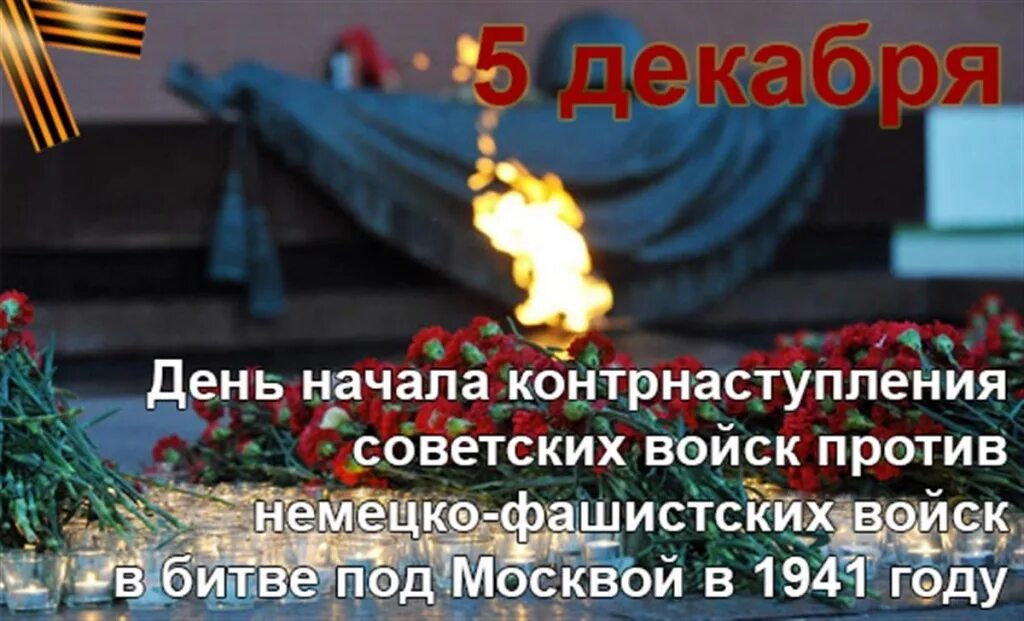 5 декабря

День начала контрнаступления советских войск против немецко-фашистских войск в битве под Москвой в 1941 году